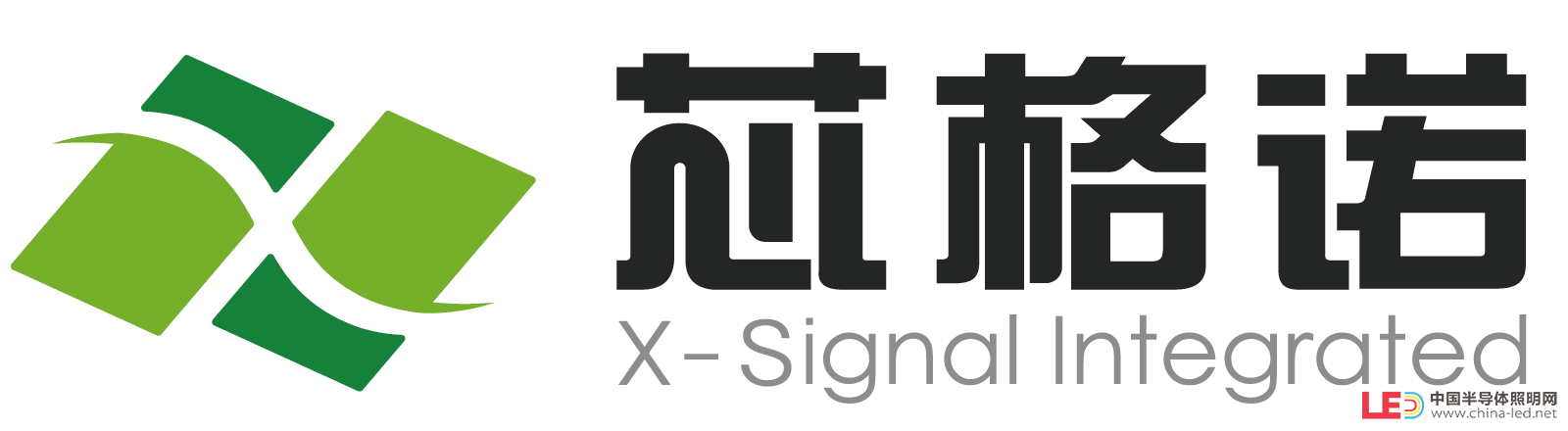 芯格诺
X-Signal Integrated

LED 中国半导体照明网
www.china-led.net